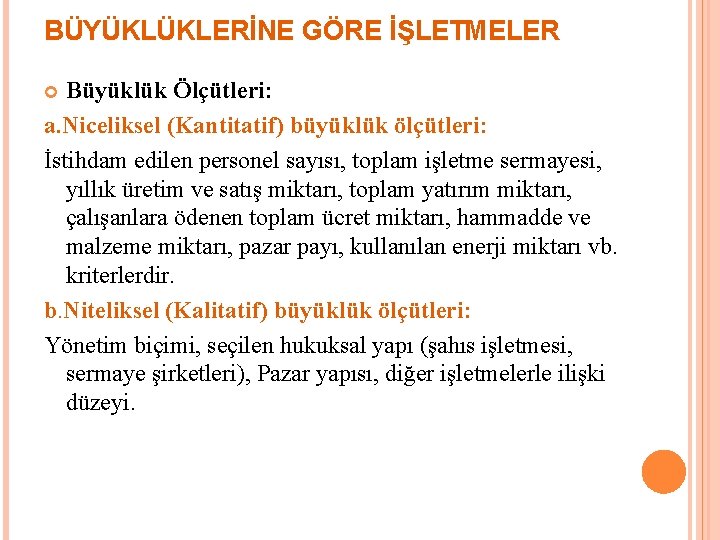 BÜYÜKLÜKLERİNE GÖRE İŞLETMELER

Büyüklük Ölçütleri:

a.Niceliksel (Kantitatif) büyüklük ölçütleri:

İstihdam edilen personel sayısı, toplam işletme sermayesi, yıllık üretim ve satış miktarı, toplam yatırım miktarı, çalışanlara ödenen toplam ücret miktarı, hammadde ve malzeme miktarı, pazar payı, kullanılan enerji miktarı vb. kriterlerdir.

b.Niteliksel (Kalitatif) büyüklük ölçütleri:

Yönetim biçimi, seçilen hukuksal yapı (şahıs işletmesi, sermaye şirketleri), Pazar yapısı, diğer işletmelerle ilişki düzeyi.